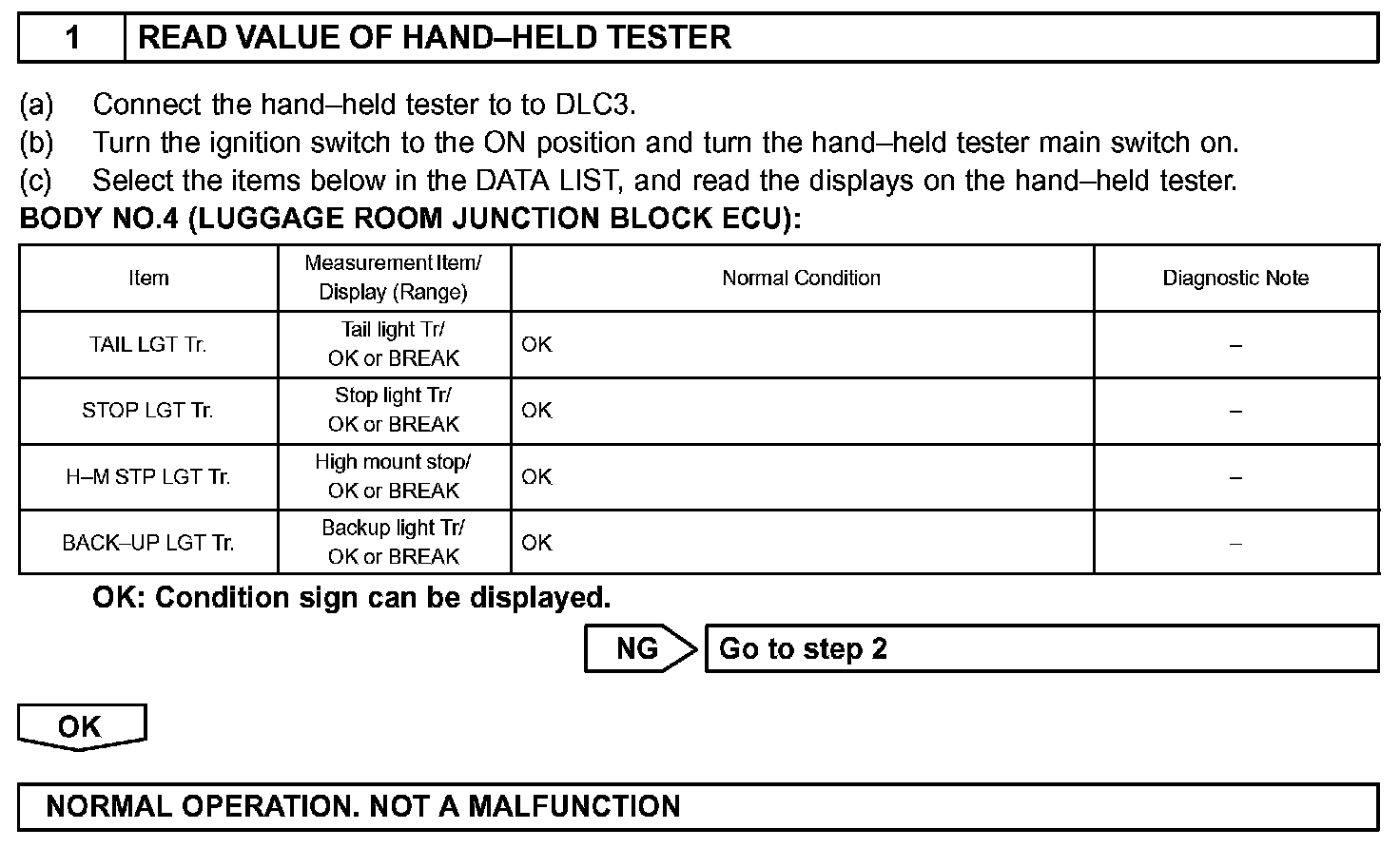 1 READ VALUE OF HAND–HELD TESTER

(a) Connect the hand–held tester to to DLC3.
(b) Turn the ignition switch to the ON position and turn the hand–held tester main switch on.
(c) Select the items below in the DATA LIST, and read the displays on the hand–held tester.

BODY NO.4 (LUGGAGE ROOM JUNCTION BLOCK ECU):

| Item | Measurement Item/ Display (Range) | Normal Condition | Diagnostic Note |
|---|---|---|---|
| TAIL LGT Tr. | Tail light Tr/ OK or BREAK | OK | – |
| STOP LGT Tr. | Stop light Tr/ OK or BREAK | OK | – |
| H–M STP LGT Tr. | High mount stop/ OK or BREAK | OK | – |
| BACK–UP LGT Tr. | Backup light Tr/ OK or BREAK | OK | – |

OK: Condition sign can be displayed.

NG Go to step 2

OK

NORMAL OPERATION. NOT A MALFUNCTION